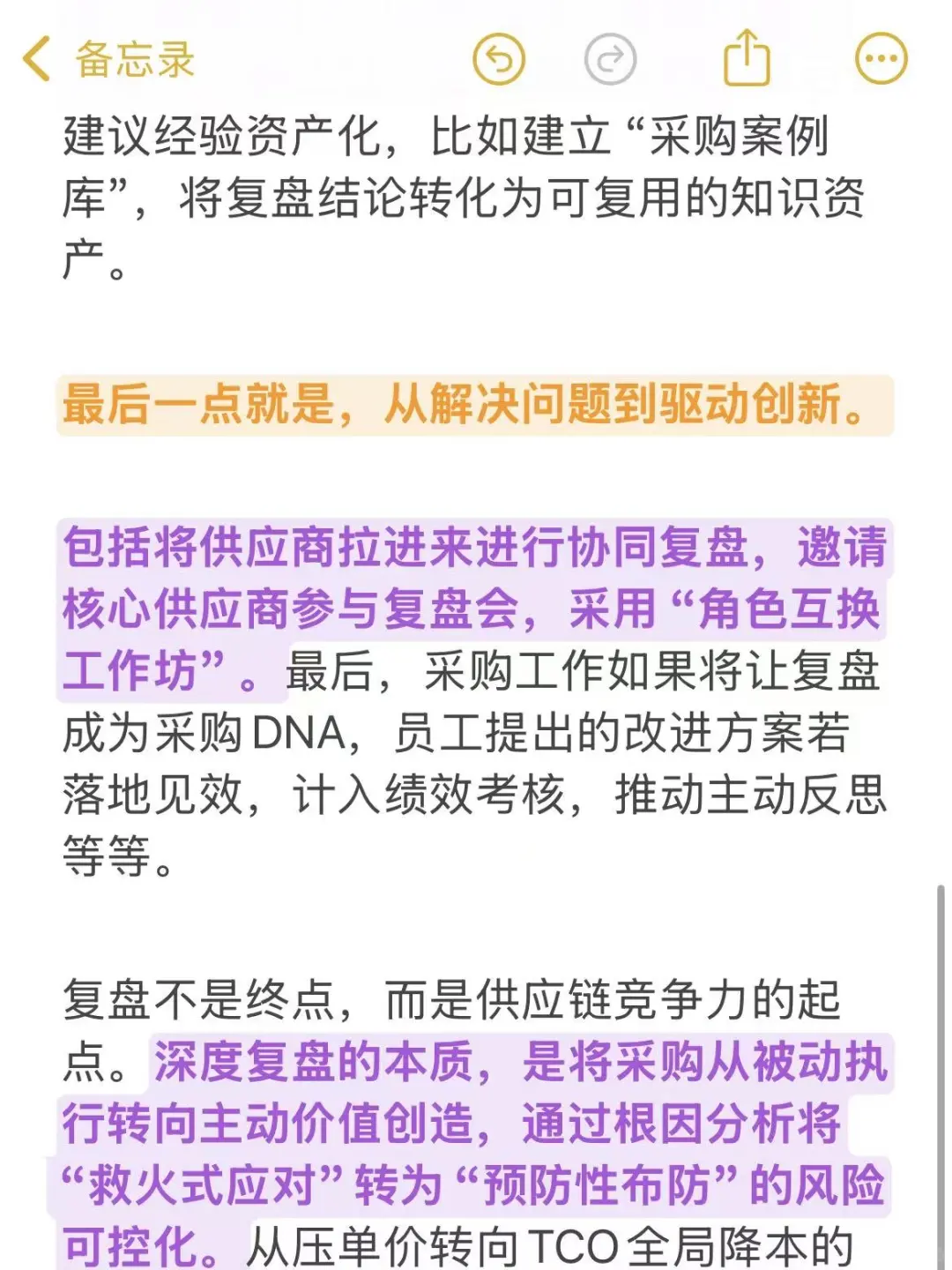 备忘录

建议经验资产化，比如建立“采购案例库”，将复盘结论转化为可复用的知识资产。

最后一点就是，从解决问题到驱动创新。

包括将供应商拉进来进行协同复盘，邀请核心供应商参与复盘会，采用“角色互换工作坊”。最后，采购工作如果将让复盘成为采购DNA，员工提出的改进方案若落地见效，计入绩效考核，推动主动反思等等。

复盘不是终点，而是供应链竞争力的起点。深度复盘的本质，是将采购从被动执行转向主动价值创造，通过根因分析将“救火式应对”转为“预防性布防”的风险可控化。从压单价转向TCO全局降本的